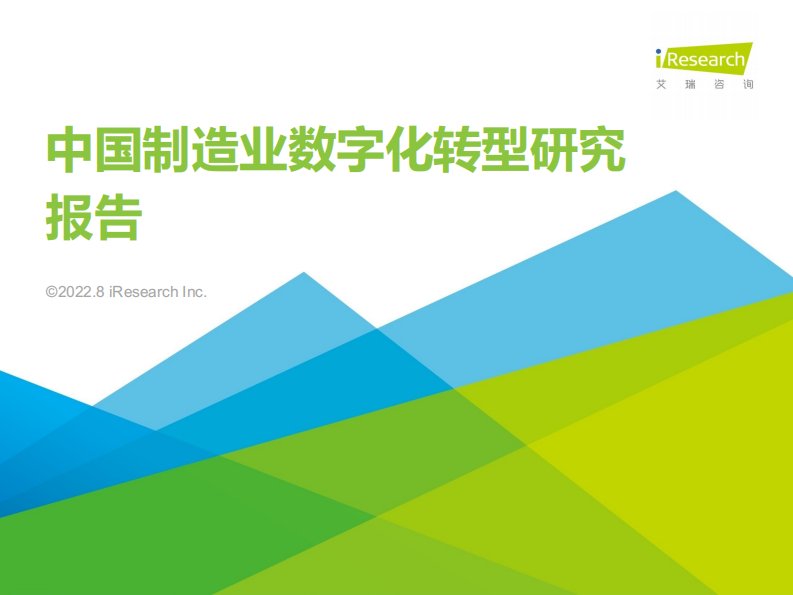 iResearch
艾瑞咨询

中国制造业数字化转型研究报告

©2022.8 iResearch Inc.